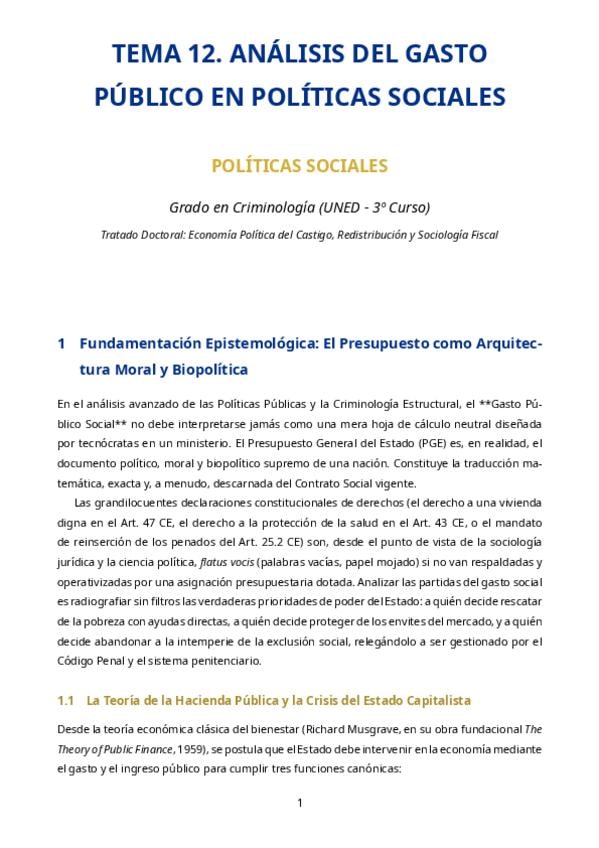 TEMA 12. ANÁLISIS DEL GASTO PÚBLICO EN POLÍTICAS SOCIALES

POLÍTICAS SOCIALES

Grado en Criminología (UNED - 3º Curso)

Tratado Doctoral: Economía Política del Castigo, Redistribución y Sociología Fiscal

1 Fundamentación Epistemológica: El Presupuesto como Arquitectura Moral y Biopolítica

En el análisis avanzado de las Políticas Públicas y la Criminología Estructural, el **Gasto Público Social** no debe interpretarse jamás como una mera hoja de cálculo neutral diseñada por tecnócratas en un ministerio. El Presupuesto General del Estado (PGE) es, en realidad, el documento político, moral y biopolítico supremo de una nación. Constituye la traducción matemática, exacta y, a menudo, descarnada del Contrato Social vigente.

Las grandilocuentes declaraciones constitucionales de derechos (el derecho a una vivienda digna en el Art. 47 CE, el derecho a la protección de la salud en el Art. 43 CE, o el mandato de reinserción de los penados del Art. 25.2 CE) son, desde el punto de vista de la sociología jurídica y la ciencia política, flatus vocis (palabras vacías, papel mojado) si no van respaldadas y operativizadas por una asignación presupuestaria dotada. Analizar las partidas del gasto social es radiografiar sin filtros las verdaderas prioridades de poder del Estado: a quién decide rescatar de la pobreza con ayudas directas, a quién decide proteger de los envites del mercado, y a quién decide abandonar a la intemperie de la exclusión social, relegándolo a ser gestionado por el Código Penal y el sistema penitenciario.

1.1 La Teoría de la Hacienda Pública y la Crisis del Estado Capitalista

Desde la teoría económica clásica del bienestar (Richard Musgrave, en su obra fundacional The Theory of Public Finance, 1959), se postula que el Estado debe intervenir en la economía mediante el gasto y el ingreso público para cumplir tres funciones canónicas:

1